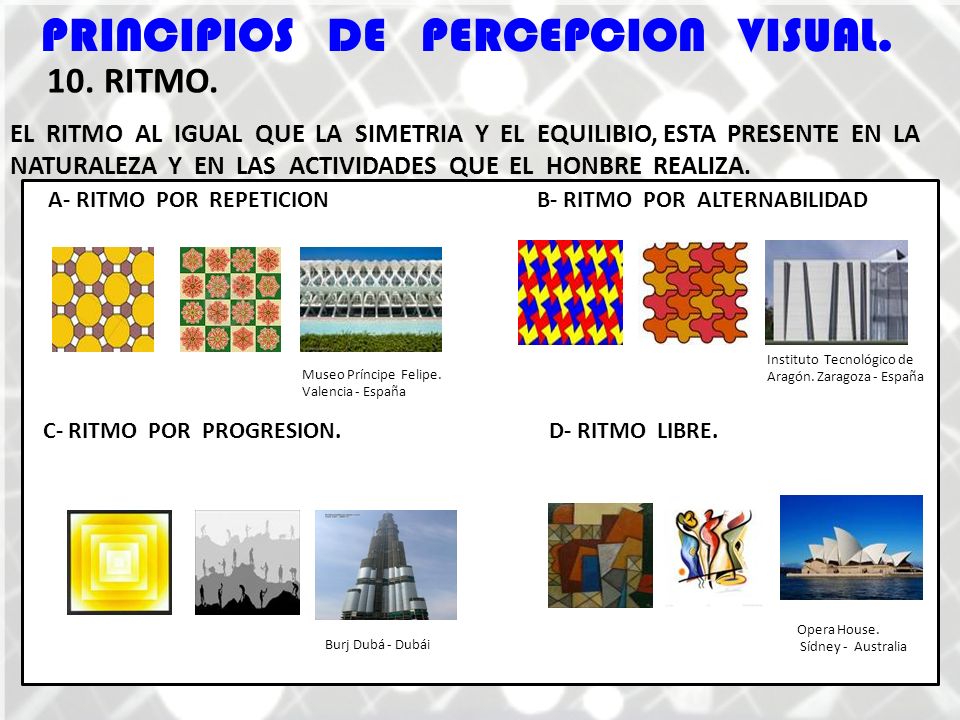 PRINCIPIOS DE PERCEPCION VISUAL.
10. RITMO.

EL RITMO AL IGUAL QUE LA SIMETRIA Y EL EQUILIBIO, ESTA PRESENTE EN LA NATURALEZA Y EN LAS ACTIVIDADES QUE EL HONBRE REALIZA.

A- RITMO POR REPETICION

Museo Príncipe Felipe. Valencia - España

B- RITMO POR ALTERNABILIDAD

Instituto Tecnológico de Aragón. Zaragoza - España

C- RITMO POR PROGRESION.

Burj Dubá - Dubái

D- RITMO LIBRE.

Opera House. Sídney - Australia